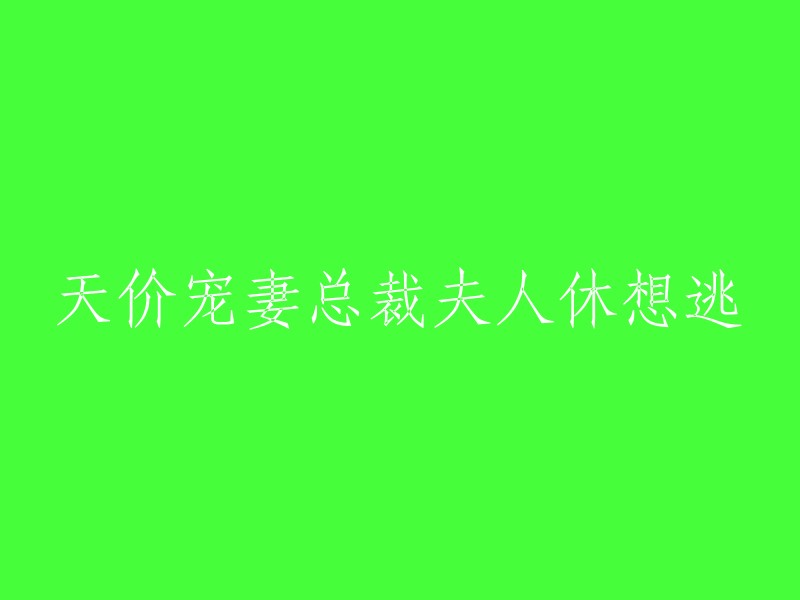 天价宠妻总裁夫人休想逃